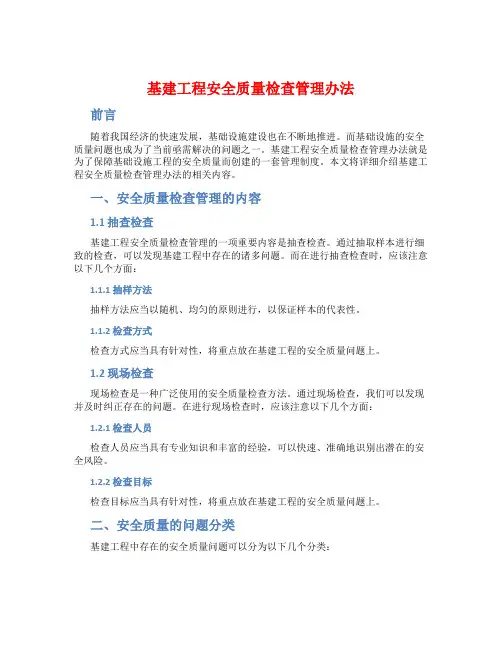 基建工程安全质量检查管理办法

前言

随着我国经济的快速发展，基础设施建设也在不断地推进。而基础设施的安全质量问题也成为了当前亟需解决的问题之一。基建工程安全质量检查管理办法就是为了保障基础设施工程的安全质量而创建的一套管理制度。本文将详细介绍基建工程安全质量检查管理办法的相关内容。

一、安全质量检查管理的内容

1.1 抽查检查

基建工程安全质量检查管理的一项重要内容是抽查检查。通过抽取样本进行细致的检查，可以发现基建工程中存在的诸多问题。而在进行抽查检查时，应该注意以下几个方面：

1.1.1 抽样方法

抽样方法应当以随机、均匀的原则进行，以保证样本的代表性。

1.1.2 检查方式

检查方式应当具有针对性，将重点放在基建工程的安全质量问题上。

1.2 现场检查

现场检查是一种广泛使用的安全质量检查方法。通过现场检查，我们可以发现并及时纠正存在的问题。在进行现场检查时，应该注意以下几个方面：

1.2.1 检查人员

检查人员应当具有专业知识和丰富的经验，可以快速、准确地识别出潜在的安全风险。

1.2.2 检查目标

检查目标应当具有针对性，将重点放在基建工程的安全质量问题上。

二、安全质量的问题分类

基建工程中存在的安全质量问题可以分为以下几个分类：